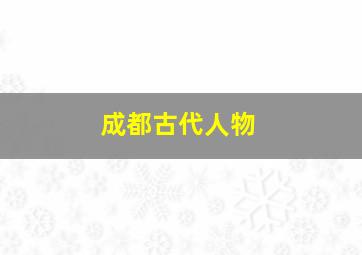 成都古代人物